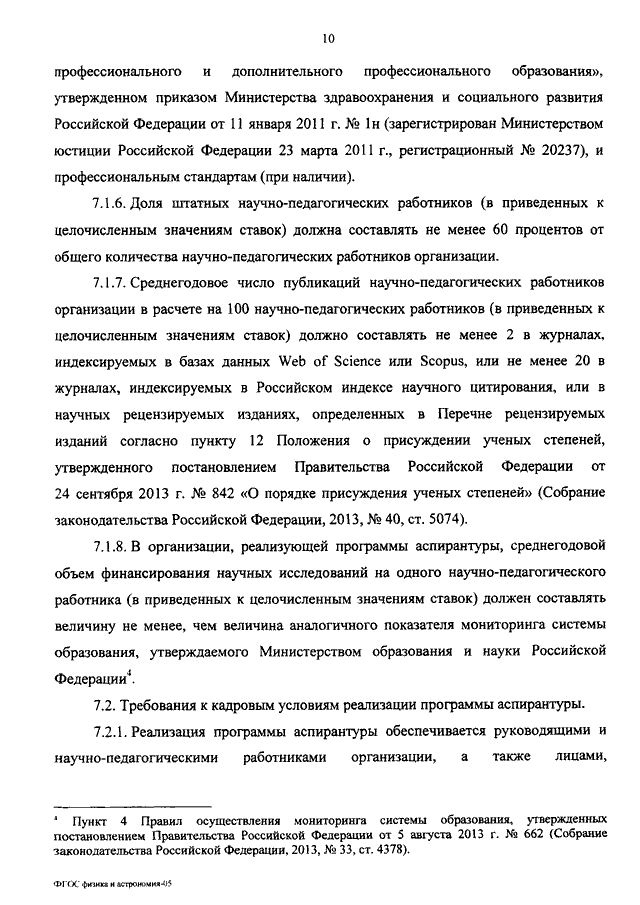 10

профессионального и дополнительного профессионального образования», утвержденном приказом Министерства здравоохранения и социального развития Российской Федерации от 11 января 2011 г. № 1н (зарегистрирован Министерством юстиции Российской Федерации 23 марта 2011 г., регистрационный № 20237), и профессиональным стандартам (при наличии).

7.1.6. Доля штатных научно-педагогических работников (в приведенных к целочисленным значениям ставок) должна составлять не менее 60 процентов от общего количества научно-педагогических работников организации.

7.1.7. Среднегодовое число публикаций научно-педагогических работников организации в расчете на 100 научно-педагогических работников (в приведенных к целочисленным значениям ставок) должно составлять не менее 2 в журналах, индексируемых в базах данных Web of Science или Scopus, или не менее 20 в журналах, индексируемых в Российском индексе научного цитирования, или в научных рецензируемых изданиях, определенных в Перечне рецензируемых изданий согласно пункту 12 Положения о присуждении ученых степеней, утвержденного постановлением Правительства Российской Федерации от 24 сентября 2013 г. № 842 «О порядке присуждения ученых степеней» (Собрание законодательства Российской Федерации, 2013, № 40, ст. 5074).

7.1.8. В организации, реализующей программы аспирантуры, среднегодовой объем финансирования научных исследований на одного научно-педагогического работника (в приведенных к целочисленным значениям ставок) должен составлять величину не менее, чем величина аналогичного показателя мониторинга системы образования, утверждаемого Министерством образования и науки Российской Федерации$^4$.

7.2. Требования к кадровым условиям реализации программы аспирантуры.

7.2.1. Реализация программы аспирантуры обеспечивается руководящими и научно-педагогическими работниками организации, а также лицами,

$^4$ Пункт 4 Правил осуществления мониторинга системы образования, утвержденных постановлением Правительства Российской Федерации от 5 августа 2013 г. № 662 (Собрание законодательства Российской Федерации, 2013, № 33, ст. 4378).

ФГОС физика и астрономия-05